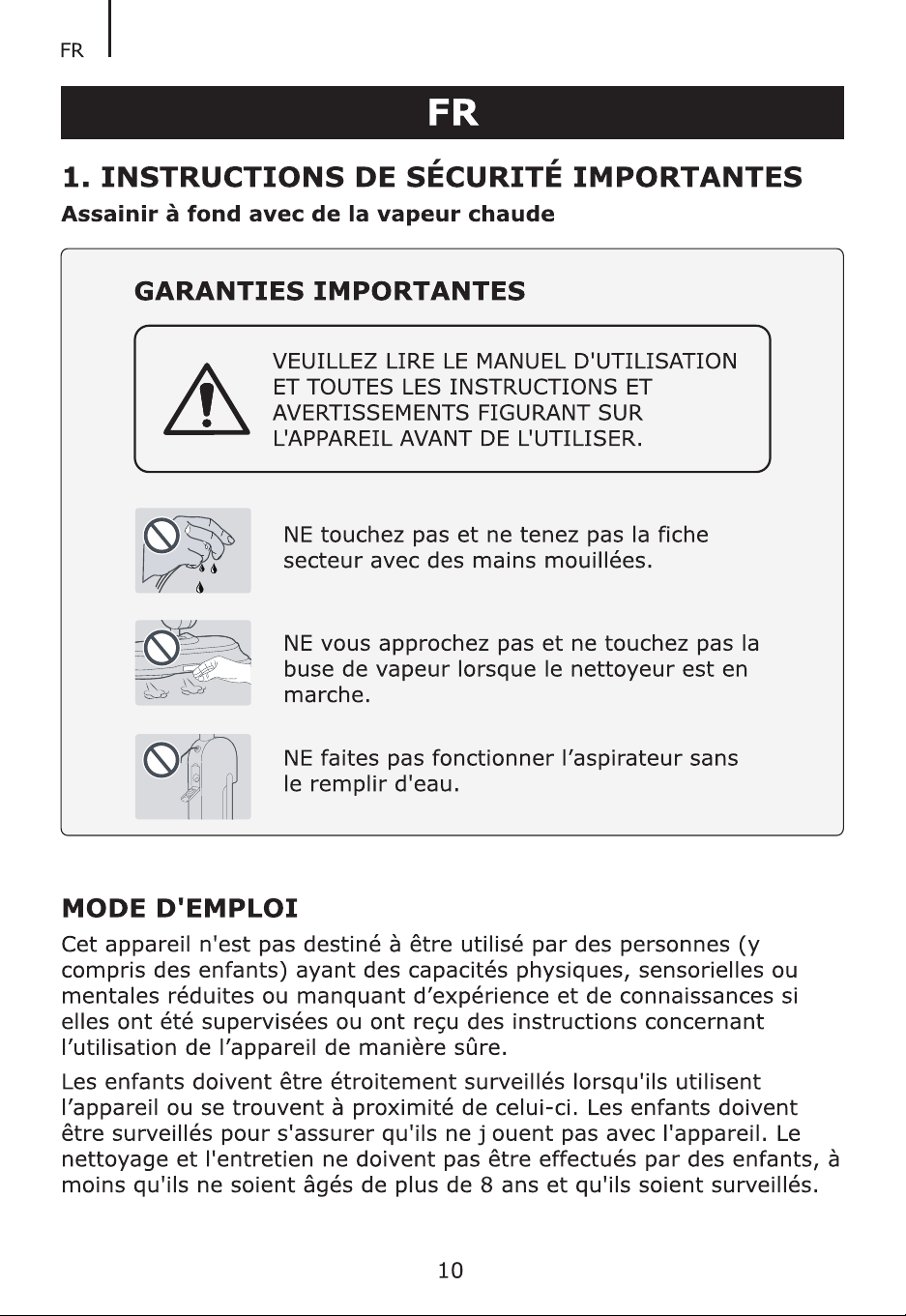 FR

FR

1. INSTRUCTIONS DE SÉCURITÉ IMPORTANTES

Assainir à fond avec de la vapeur chaude

GARANTIES IMPORTANTES

VEUILLEZ LIRE LE MANUEL D'UTILISATION ET TOUTES LES INSTRUCTIONS ET AVERTISSEMENTS FIGURANT SUR L'APPAREIL AVANT DE L'UTILISER.

NE touchez pas et ne tenez pas la fiche secteur avec des mains mouillées.

NE vous approchez pas et ne touchez pas la buse de vapeur lorsque le nettoyeur est en marche.

NE faites pas fonctionner l'aspirateur sans le remplir d'eau.

MODE D'EMPLOI

Cet appareil n'est pas destiné à être utilisé par des personnes (y compris des enfants) ayant des capacités physiques, sensorielles ou mentales réduites ou manquant d'expérience et de connaissances si elles ont été supervisées ou ont reçu des instructions concernant l'utilisation de l'appareil de manière sûre.

Les enfants doivent être étroitement surveillés lorsqu'ils utilisent l'appareil ou se trouvent à proximité de celui-ci. Les enfants doivent être surveillés pour s'assurer qu'ils ne j ouent pas avec l'appareil. Le nettoyage et l'entretien ne doivent pas être effectués par des enfants, à moins qu'ils ne soient âgés de plus de 8 ans et qu'ils soient surveillés.

10